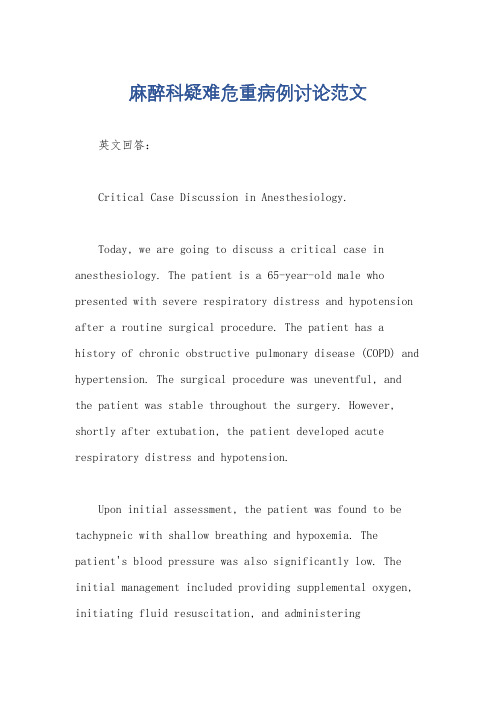 麻醉科疑难危重病例讨论范文

英文回答：

Critical Case Discussion in Anesthesiology.

Today, we are going to discuss a critical case in anesthesiology. The patient is a 65-year-old male who presented with severe respiratory distress and hypotension after a routine surgical procedure. The patient has a history of chronic obstructive pulmonary disease (COPD) and hypertension. The surgical procedure was uneventful, and the patient was stable throughout the surgery. However, shortly after extubation, the patient developed acute respiratory distress and hypotension.

Upon initial assessment, the patient was found to be tachypneic with shallow breathing and hypoxemia. The patient's blood pressure was also significantly low. The initial management included providing supplemental oxygen, initiating fluid resuscitation, and administering